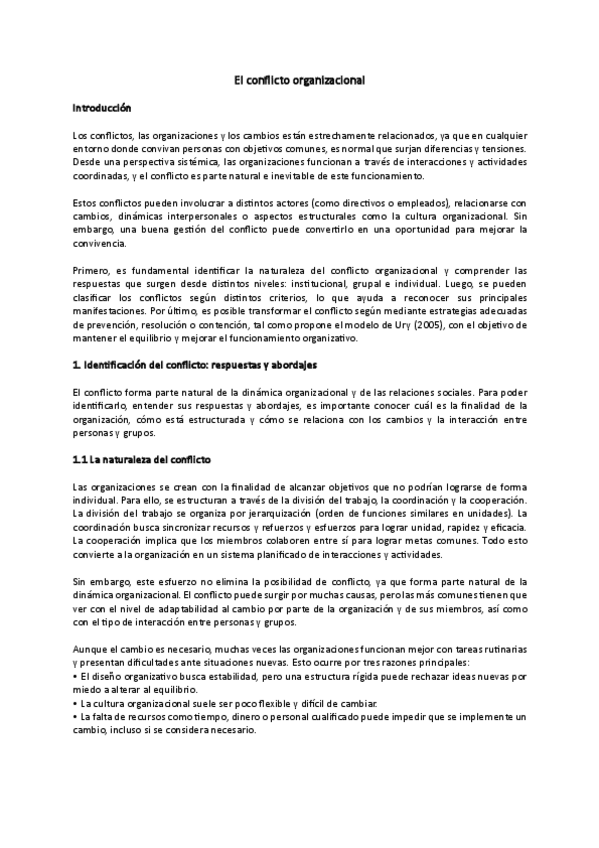 El conflicto organizacional

Introducción

Los conflictos, las organizaciones y los cambios están estrechamente relacionados, ya que en cualquier entorno donde convivan personas con objetivos comunes, es normal que surjan diferencias y tensiones. Desde una perspectiva sistémica, las organizaciones funcionan a través de interacciones y actividades coordinadas, y el conflicto es parte natural e inevitable de este funcionamiento.

Estos conflictos pueden involucrar a distintos actores (como directivos o empleados), relacionarse con cambios, dinámicas interpersonales o aspectos estructurales como la cultura organizacional. Sin embargo, una buena gestión del conflicto puede convertirlo en una oportunidad para mejorar la convivencia.

Primero, es fundamental identificar la naturaleza del conflicto organizacional y comprender las respuestas que surgen desde distintos niveles: institucional, grupal e individual. Luego, se pueden clasificar los conflictos según distintos criterios, lo que ayuda a reconocer sus principales manifestaciones. Por último, es posible transformar el conflicto según mediante estrategias adecuadas de prevención, resolución o contención, tal como propone el modelo de Ury (2005), con el objetivo de mantener el equilibrio y mejorar el funcionamiento organizativo.

1. Identificación del conflicto: respuestas y abordajes

El conflicto forma parte natural de la dinámica organizacional y de las relaciones sociales. Para poder identificarlo, entender sus respuestas y abordajes, es importante conocer cuál es la finalidad de la organización, cómo está estructurada y cómo se relaciona con los cambios y la interacción entre personas y grupos.

1.1 La naturaleza del conflicto

Las organizaciones se crean con la finalidad de alcanzar objetivos que no podrían lograrse de forma individual. Para ello, se estructuran a través de la división del trabajo, la coordinación y la cooperación. La división del trabajo se organiza por jerarquización (orden de funciones similares en unidades). La coordinación busca sincronizar recursos y refuerzos y esfuerzos para lograr unidad, rapidez y eficacia. La cooperación implica que los miembros colaboren entre sí para lograr metas comunes. Todo esto convierte a la organización en un sistema planificado de interacciones y actividades.

Sin embargo, este esfuerzo no elimina la posibilidad de conflicto, ya que forma parte natural de la dinámica organizacional. El conflicto puede surgir por muchas causas, pero las más comunes tienen que ver con el nivel de adaptabilidad al cambio por parte de la organización y de sus miembros, así como con el tipo de interacción entre personas y grupos.

Aunque el cambio es necesario, muchas veces las organizaciones funcionan mejor con tareas rutinarias y presentan dificultades ante situaciones nuevas. Esto ocurre por tres razones principales:
• El diseño organizativo busca estabilidad, pero una estructura rígida puede rechazar ideas nuevas por miedo a alterar al equilibrio.
• La cultura organizacional suele ser poco flexible y difícil de cambiar.
• La falta de recursos como tiempo, dinero o personal cualificado puede impedir que se implemente un cambio, incluso si se considera necesario.